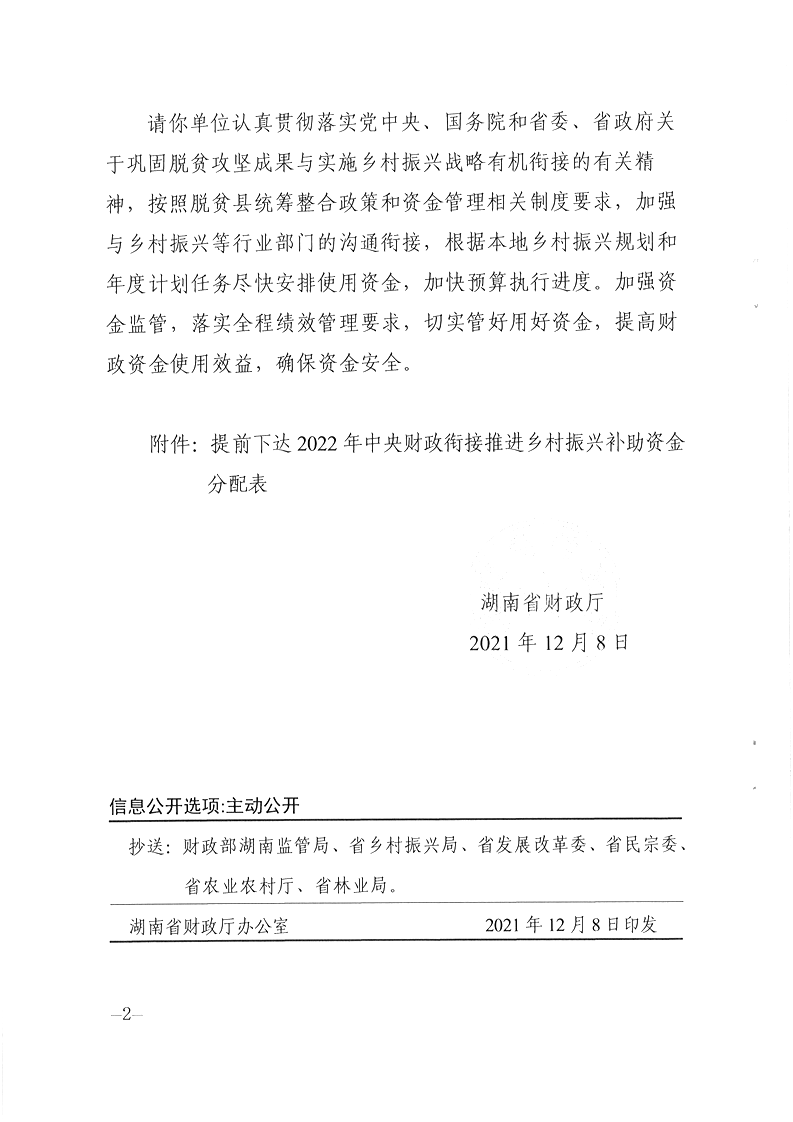 请你单位认真贯彻落实党中央、国务院和省委、省政府关于巩固脱贫攻坚成果与实施乡村振兴战略有机衔接的有关精神，按照脱贫县统筹整合政策和资金管理相关制度要求，加强与乡村振兴等行业部门的沟通衔接，根据本地乡村振兴规划和年度计划任务尽快安排使用资金，加快预算执行进度。加强资金监管，落实全程绩效管理要求，切实管好用好资金，提高财政资金使用效益，确保资金安全。

附件：提前下达2022年中央财政衔接推进乡村振兴补助资金分配表

湖南省财政厅
2021年12月8日

信息公开选项:主动公开

抄送：财政部湖南监管局、省乡村振兴局、省发展改革委、省民宗委、省农业农村厅、省林业局。

湖南省财政厅办公室　　2021年12月8日印发

—2—